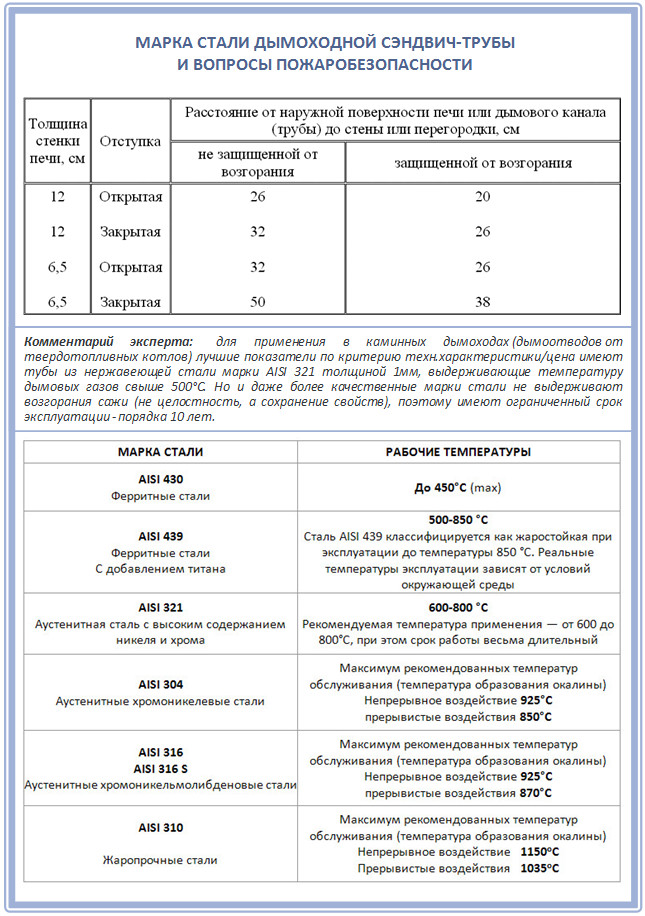 МАРКА СТАЛИ ДЫМОХОДНОЙ СЭНДВИЧ-ТРУБЫ
И ВОПРОСЫ ПОЖАРОБЕЗОПАСНОСТИ

| Толщина стенки печи, см | Отступка | Расстояние от наружной поверхности печи или дымового канала (трубы) до стены или перегородки, см | |
|---|---|---|---|
| | | не защищенной от возгорания | защищенной от возгорания |
| 12 | Открытая | 26 | 20 |
| 12 | Закрытая | 32 | 26 |
| 6,5 | Открытая | 32 | 26 |
| 6,5 | Закрытая | 50 | 38 |

Комментарий эксперта: для применения в каминных дымоходах (дымоотводов от твердотопливных котлов) лучшие показатели по критерию техн.характеристики/цена имеют тубы из нержавеющей стали марки AISI 321 толщиной 1мм, выдерживающие температуру дымовых газов свыше 500°С. Но и даже более качественные марки стали не выдерживают возгорания сажи (не целостность, а сохранение свойств), поэтому имеют ограниченный срок эксплуатации - порядка 10 лет.

| МАРКА СТАЛИ | РАБОЧИЕ ТЕМПЕРАТУРЫ |
|---|---|
| AISI 430 Ферритные стали | До 450°С (max) |
| AISI 439 Ферритные стали С добавлением титана | 500-850 °С Сталь AISI 439 классифицируется как жаростойкая при эксплуатации до температуры 850 °С. Реальные температуры эксплуатации зависят от условий окружающей среды |
| AISI 321 Аустенитная сталь с высоким содержанием никеля и хрома | 600-800 °С Рекомендуемая температура применения — от 600 до 800°С, при этом срок работы весьма длительный |
| AISI 304 Аустенитные хромоникелевые стали | Максимум рекомендованных температур обслуживания (температура образования окалины) Непрерывное воздействие 925°С прерывистые воздействия 850°С |
| AISI 316 AISI 316 S Аустенитные хромоникельмолибденовые стали | Максимум рекомендованных температур обслуживания (температура образования окалины) Непрерывное воздействие 925°С прерывистые воздействия 870°С |
| AISI 310 Жаропрочные стали | Максимум рекомендованных температур обслуживания (температура образования окалины) Непрерывное воздействие 1150°С Прерывистые воздействия 1035°С |